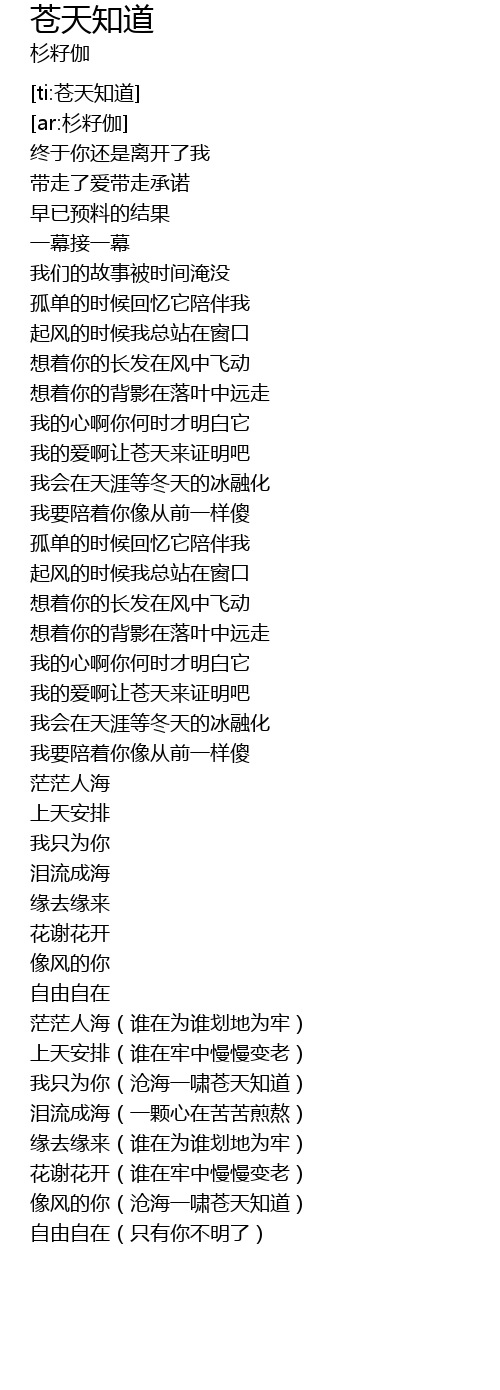 苍天知道
杉籽伽

[ti:苍天知道]
[ar:杉籽伽]
终于你还是离开了我
带走了爱带走承诺
早已预料的结果
一幕接一幕
我们的故事被时间淹没
孤单的时候回忆它陪伴我
起风的时候我总站在窗口
想着你的长发在风中飞动
想着你的背影在落叶中远走
我的心啊你何时才明白它
我的爱啊让苍天来证明吧
我会在天涯等冬天的冰融化
我要陪着你像从前一样傻
孤单的时候回忆它陪伴我
起风的时候我总站在窗口
想着你的长发在风中飞动
想着你的背影在落叶中远走
我的心啊你何时才明白它
我的爱啊让苍天来证明吧
我会在天涯等冬天的冰融化
我要陪着你像从前一样傻
茫茫人海
上天安排
我只为你
泪流成海
缘去缘来
花谢花开
像风的你
自由自在
茫茫人海（谁在为谁划地为牢）
上天安排（谁在牢中慢慢变老）
我只为你（沧海一啸苍天知道）
泪流成海（一颗心在苦苦煎熬）
缘去缘来（谁在为谁划地为牢）
花谢花开（谁在牢中慢慢变老）
像风的你（沧海一啸苍天知道）
自由自在（只有你不明了）